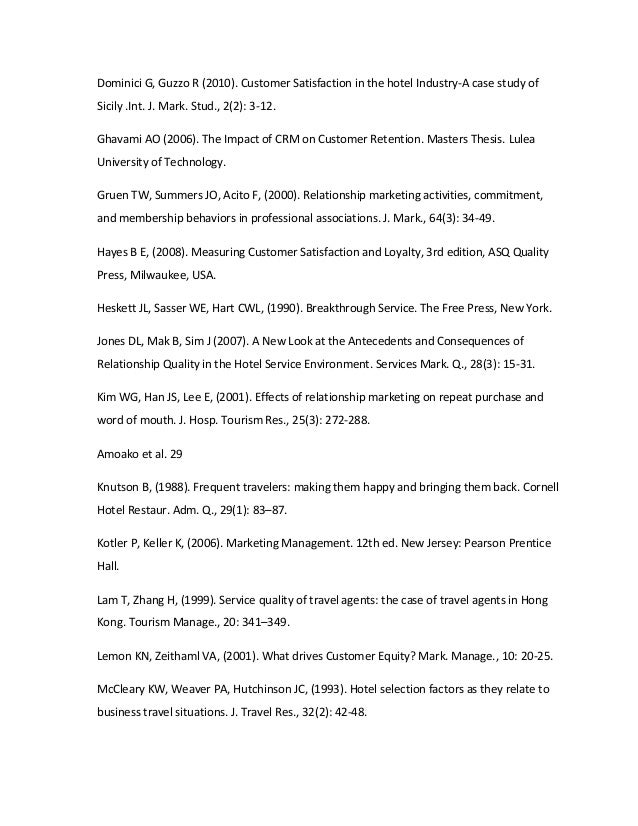 Dominici G, Guzzo R (2010). Customer Satisfaction in the hotel Industry-A case study of Sicily .Int. J. Mark. Stud., 2(2): 3-12.

Ghavami AO (2006). The Impact of CRM on Customer Retention. Masters Thesis. Lulea University of Technology.

Gruen TW, Summers JO, Acito F, (2000). Relationship marketing activities, commitment, and membership behaviors in professional associations. J. Mark., 64(3): 34-49.

Hayes B E, (2008). Measuring Customer Satisfaction and Loyalty, 3rd edition, ASQ Quality Press, Milwaukee, USA.

Heskett JL, Sasser WE, Hart CWL, (1990). Breakthrough Service. The Free Press, New York.

Jones DL, Mak B, Sim J (2007). A New Look at the Antecedents and Consequences of Relationship Quality in the Hotel Service Environment. Services Mark. Q., 28(3): 15-31.

Kim WG, Han JS, Lee E, (2001). Effects of relationship marketing on repeat purchase and word of mouth. J. Hosp. Tourism Res., 25(3): 272-288.

Amoako et al. 29

Knutson B, (1988). Frequent travelers: making them happy and bringing them back. Cornell Hotel Restaur. Adm. Q., 29(1): 83–87.

Kotler P, Keller K, (2006). Marketing Management. 12th ed. New Jersey: Pearson Prentice Hall.

Lam T, Zhang H, (1999). Service quality of travel agents: the case of travel agents in Hong Kong. Tourism Manage., 20: 341–349.

Lemon KN, Zeithaml VA, (2001). What drives Customer Equity? Mark. Manage., 10: 20-25.

McCleary KW, Weaver PA, Hutchinson JC, (1993). Hotel selection factors as they relate to business travel situations. J. Travel Res., 32(2): 42-48.